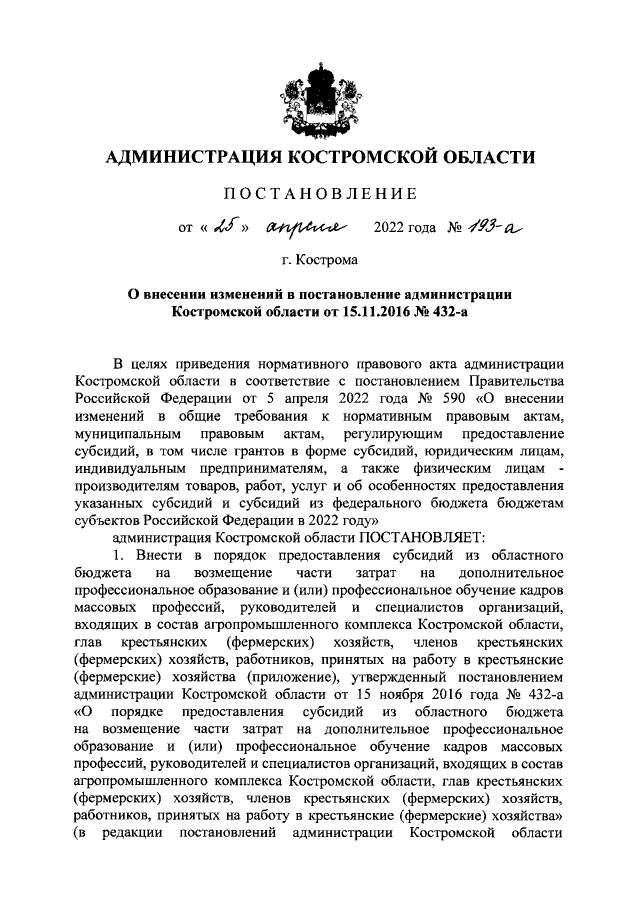 АДМИНИСТРАЦИЯ КОСТРОМСКОЙ ОБЛАСТИ

ПОСТАНОВЛЕНИЕ

от « 25 » апреля 2022 года № 193-а

г. Кострома

О внесении изменений в постановление администрации Костромской области от 15.11.2016 № 432-а

В целях приведения нормативного правового акта администрации Костромской области в соответствие с постановлением Правительства Российской Федерации от 5 апреля 2022 года № 590 «О внесении изменений в общие требования к нормативным правовым актам, муниципальным правовым актам, регулирующим предоставление субсидий, в том числе грантов в форме субсидий, юридическим лицам, индивидуальным предпринимателям, а также физическим лицам - производителям товаров, работ, услуг и об особенностях предоставления указанных субсидий и субсидий из федерального бюджета бюджетам субъектов Российской Федерации в 2022 году»

администрация Костромской области ПОСТАНОВЛЯЕТ:

1. Внести в порядок предоставления субсидий из областного бюджета на возмещение части затрат на дополнительное профессиональное образование и (или) профессиональное обучение кадров массовых профессий, руководителей и специалистов организаций, входящих в состав агропромышленного комплекса Костромской области, глав крестьянских (фермерских) хозяйств, членов крестьянских (фермерских) хозяйств, работников, принятых на работу в крестьянские (фермерские) хозяйства (приложение), утвержденный постановлением администрации Костромской области от 15 ноября 2016 года № 432-а «О порядке предоставления субсидий из областного бюджета на возмещение части затрат на дополнительное профессиональное образование и (или) профессиональное обучение кадров массовых профессий, руководителей и специалистов организаций, входящих в состав агропромышленного комплекса Костромской области, глав крестьянских (фермерских) хозяйств, членов крестьянских (фермерских) хозяйств, работников, принятых на работу в крестьянские (фермерские) хозяйства» (в редакции постановлений администрации Костромской области